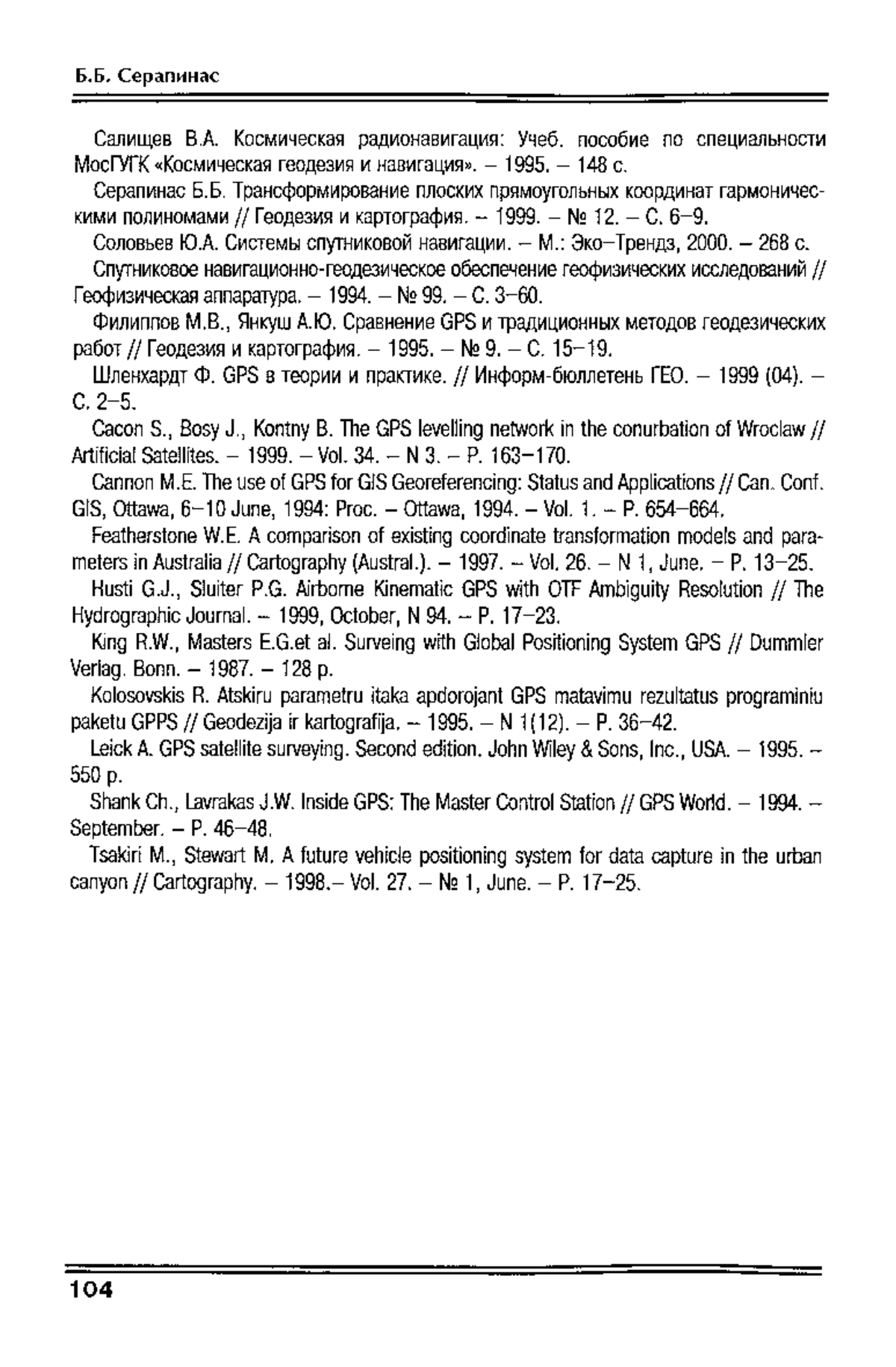 Б.Б. Серапинас

Салищев В.А. Космическая радионавигация: Учеб. пособие по специальности МосГУГК «Космическая геодезия и навигация». – 1995. – 148 с.

Серапинас Б.Б. Трансформирование плоских прямоугольных координат гармоническими полиномами // Геодезия и картография. – 1999. – № 12. – С. 6–9.

Соловьев Ю.А. Системы спутниковой навигации. – М.: Эко–Трендз, 2000. – 268 с.

Спутниковое навигационно-геодезическое обеспечение геофизических исследований // Геофизическая аппаратура. – 1994. – № 99. – С. 3–60.

Филиппов М.В., Янкуш А.Ю. Сравнение GPS и традиционных методов геодезических работ // Геодезия и картография. – 1995. – № 9. – С. 15–19.

Шленхардт Ф. GPS в теории и практике. // Информ-бюллетень ГЕО. – 1999 (04). – С. 2–5.

Cacon S., Bosy J., Kontny B. The GPS levelling network in the conurbation of Wroclaw // Artificial Satellites. – 1999. – Vol. 34. – N 3. – P. 163–170.

Cannon M.E. The use of GPS for GIS Georeferencing: Status and Applications // Can. Conf. GIS, Ottawa, 6–10 June, 1994: Proc. – Ottawa, 1994. – Vol. 1. – P. 654–664.

Featherstone W.E. A comparison of existing coordinate transformation models and parameters in Australia // Cartography (Austral.). – 1997. – Vol. 26. – N 1, June. – P. 13–25.

Husti G.J., Sluiter P.G. Airborne Kinematic GPS with OTF Ambiguity Resolution // The Hydrographic Journal. – 1999, October, N 94. – P. 17–23.

King R.W., Masters E.G.et al. Surveing with Global Positioning System GPS // Dummler Verlag. Bonn. – 1987. – 128 p.

Kolosovskis R. Atskiru parametru itaka apdorojant GPS matavimu rezultatus programiniu paketu GPPS // Geodezija ir kartografija. – 1995. – N 1(12). – P. 36–42.

Leick A. GPS satellite surveying. Second edition. John Wiley & Sons, Inc., USA. – 1995. – 550 p.

Shank Ch., Lavrakas J.W. Inside GPS: The Master Control Station // GPS World. – 1994. – September. – P. 46–48.

Tsakiri M., Stewart M. A future vehicle positioning system for data capture in the urban canyon // Cartography. – 1998.– Vol. 27. – № 1, June. – P. 17–25.

104